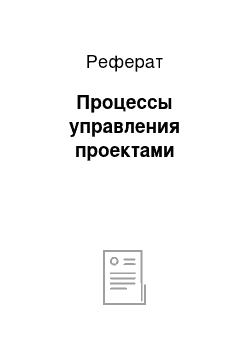 Реферат

Процессы управления проектами